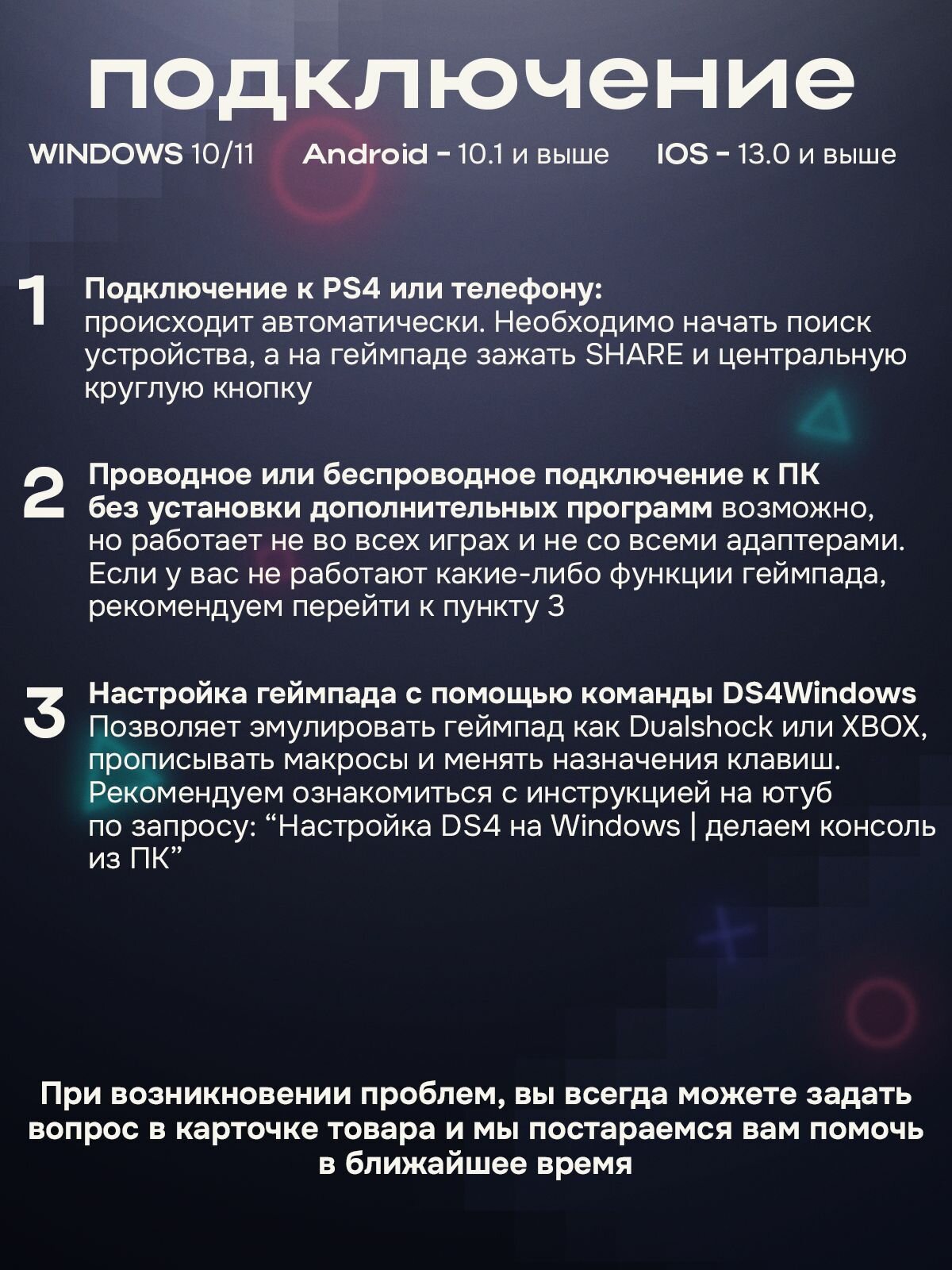 подключение

WINDOWS 10/11 Android - 10.1 и выше IOS - 13.0 и выше

1 Подключение к PS4 или телефону: происходит автоматически. Необходимо начать поиск устройства, а на геймпаде зажать SHARE и центральную круглую кнопку

2 Проводное или беспроводное подключение к ПК без установки дополнительных программ возможно, но работает не во всех играх и не со всеми адаптерами. Если у вас не работают какие-либо функции геймпада, рекомендуем перейти к пункту 3

3 Настройка геймпада с помощью команды DS4Windows Позволяет эмулировать геймпад как Dualshock или XBOX, прописывать макросы и менять назначения клавиш. Рекомендуем ознакомиться с инструкцией на ютуб по запросу: “Настройка DS4 на Windows | делаем консоль из ПК”

При возникновении проблем, вы всегда можете задать вопрос в карточке товара и мы постараемся вам помочь в ближайшее время